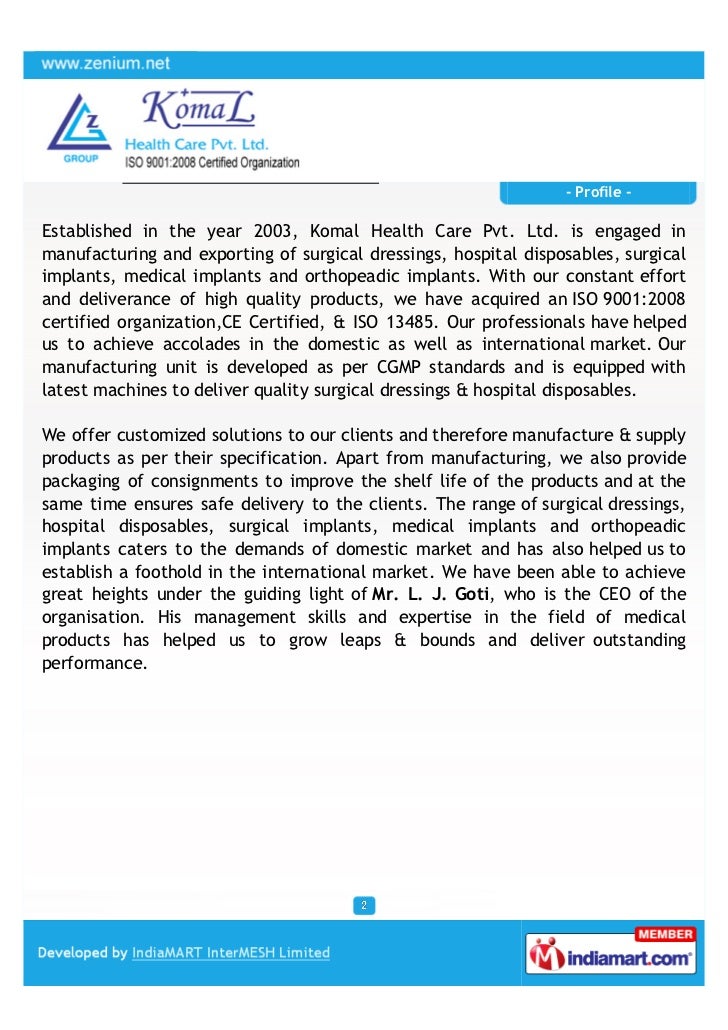 www.zenium.net

Z GROUP

KomaL
Health Care Pvt. Ltd.
ISO 9001:2008 Certified Organization

- Profile -

Established in the year 2003, Komal Health Care Pvt. Ltd. is engaged in manufacturing and exporting of surgical dressings, hospital disposables, surgical implants, medical implants and orthopeadic implants. With our constant effort and deliverance of high quality products, we have acquired an ISO 9001:2008 certified organization,CE Certified, & ISO 13485. Our professionals have helped us to achieve accolades in the domestic as well as international market. Our manufacturing unit is developed as per CGMP standards and is equipped with latest machines to deliver quality surgical dressings & hospital disposables.

We offer customized solutions to our clients and therefore manufacture & supply products as per their specification. Apart from manufacturing, we also provide packaging of consignments to improve the shelf life of the products and at the same time ensures safe delivery to the clients. The range of surgical dressings, hospital disposables, surgical implants, medical implants and orthopeadic implants caters to the demands of domestic market and has also helped us to establish a foothold in the international market. We have been able to achieve great heights under the guiding light of Mr. L. J. Goti, who is the CEO of the organisation. His management skills and expertise in the field of medical products has helped us to grow leaps & bounds and deliver outstanding performance.

2

Developed by IndiaMART InterMESH Limited

MEMBER
indiamart.com